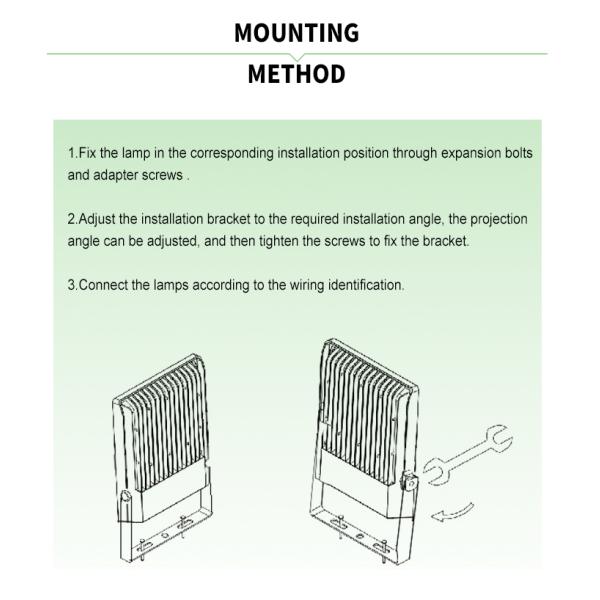 MOUNTING

METHOD

1.Fix the lamp in the corresponding installation position through expansion bolts and adapter screws .

2.Adjust the installation bracket to the required installation angle, the projection angle can be adjusted, and then tighten the screws to fix the bracket.

3.Connect the lamps according to the wiring identification.